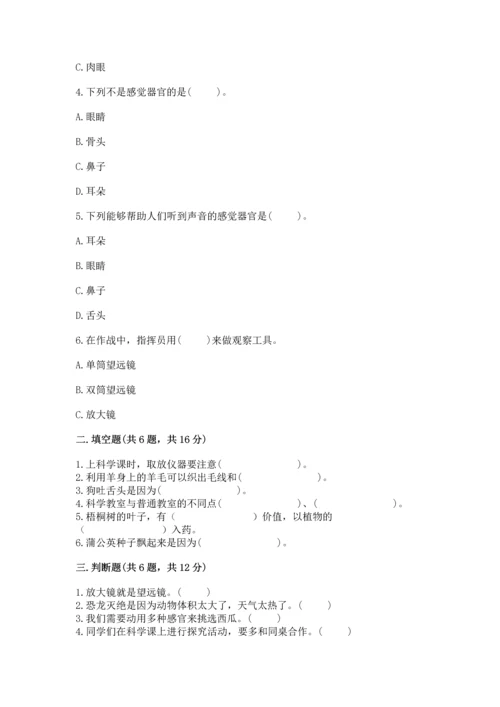 C. 肉眼

4. 下列不是感觉器官的是（　　）。

A. 眼睛

B. 骨头

C. 鼻子

D. 耳朵

5. 下列能够帮助人们听到声音的感觉器官是（　　）。

A. 耳朵

B. 眼睛

C. 鼻子

D. 舌头

6. 在作战中，指挥员用（　　）来做观察工具。

A. 单筒望远镜

B. 双筒望远镜

C. 放大镜

二. 填空题(共 6 题，共 16 分)

1. 上科学课时，取放仪器要注意（　　　　　　）。
2. 利用羊身上的羊毛可以织出毛线和（　　　　　　）。
3. 狗吐舌头是因为（　　　　　　）。
4. 科学教室与普通教室的不同点（　　　　　　）、（　　　　　　）。
5. 梧桐树的叶子，有（　　　　　　）价值，以植物的（　　　　　　）入药。
6. 蒲公英种子飘起来是因为（　　　　　　）。

三. 判断题(共 6 题，共 12 分)

1. 放大镜就是望远镜。（　　）
2. 恐龙灭绝是因为动物体积太大了，天气太热了。（　　）
3. 我们需要动用多种感官来挑选西瓜。（　　）
4. 同学们在科学课上进行探究活动，要多和同桌合作。（　　）